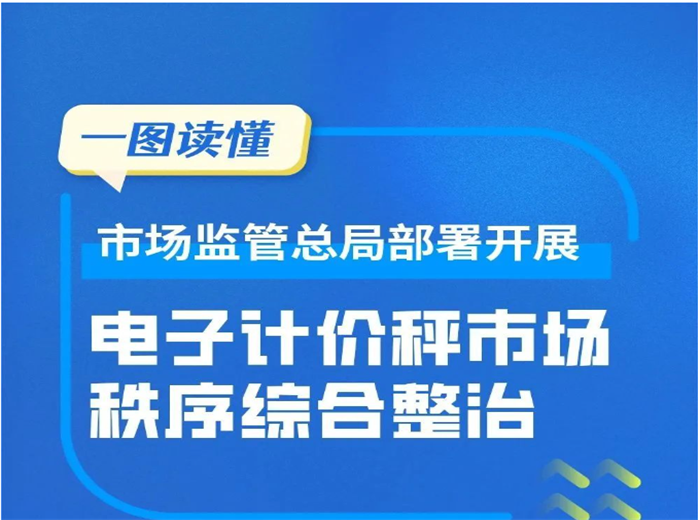 一图读懂

市场监管总局部署开展

电子计价秤市场秩序综合整治